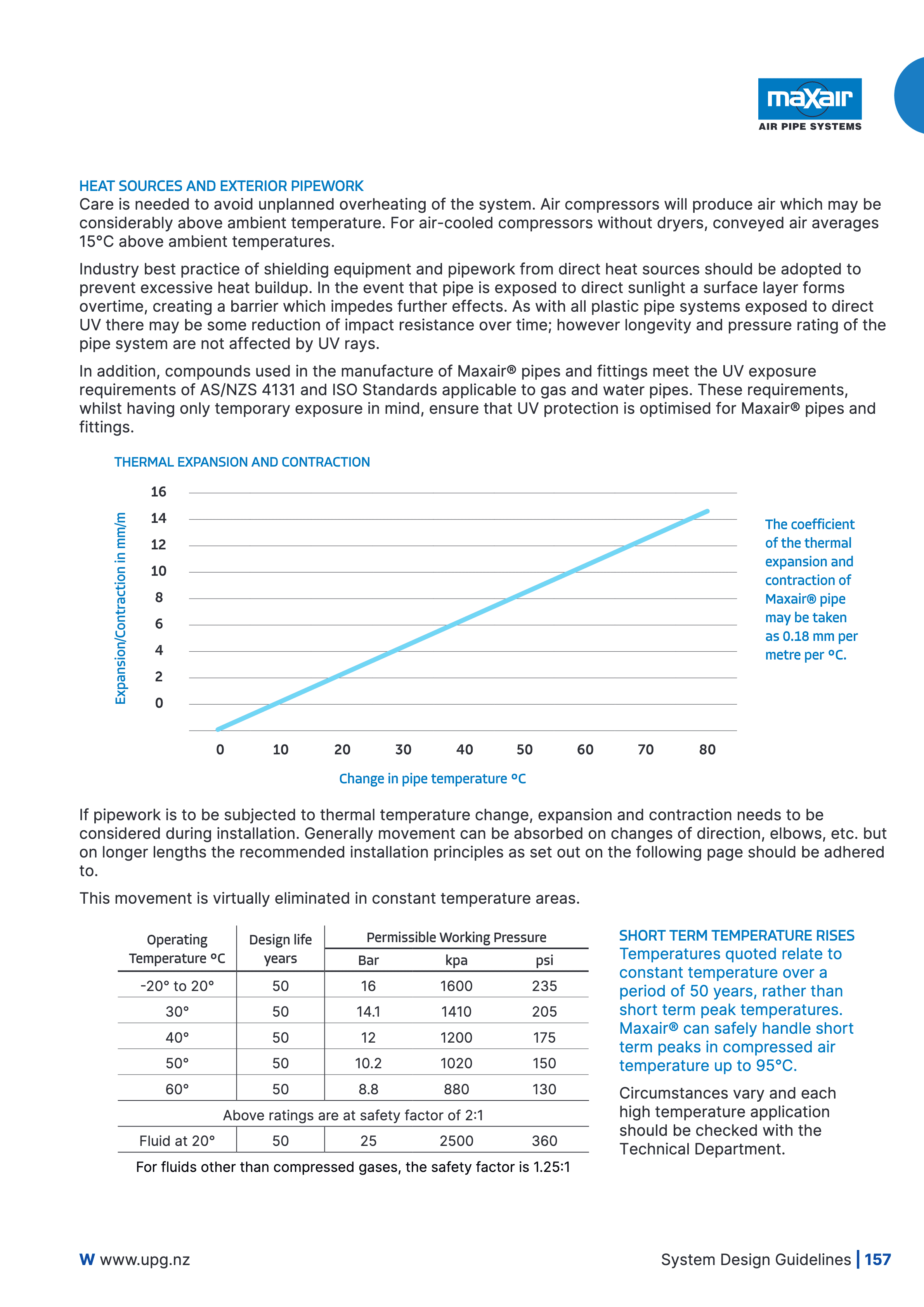 maXair
AIR PIPE SYSTEMS

HEAT SOURCES AND EXTERIOR PIPEWORK
Care is needed to avoid unplanned overheating of the system. Air compressors will produce air which may be considerably above ambient temperature. For air-cooled compressors without dryers, conveyed air averages 15°C above ambient temperatures.

Industry best practice of shielding equipment and pipework from direct heat sources should be adopted to prevent excessive heat buildup. In the event that pipe is exposed to direct sunlight a surface layer forms overtime, creating a barrier which impedes further effects. As with all plastic pipe systems exposed to direct UV there may be some reduction of impact resistance over time; however longevity and pressure rating of the pipe system are not affected by UV rays.

In addition, compounds used in the manufacture of Maxair® pipes and fittings meet the UV exposure requirements of AS/NZS 4131 and ISO Standards applicable to gas and water pipes. These requirements, whilst having only temporary exposure in mind, ensure that UV protection is optimised for Maxair® pipes and fittings.

THERMAL EXPANSION AND CONTRACTION

Expansion/Contraction in mm/m
16
14
12
10
8
6
4
2
0

0 10 20 30 40 50 60 70 80
Change in pipe temperature °C

The coefficient of the thermal expansion and contraction of Maxair® pipe may be taken as 0.18 mm per metre per °C.

If pipework is to be subjected to thermal temperature change, expansion and contraction needs to be considered during installation. Generally movement can be absorbed on changes of direction, elbows, etc. but on longer lengths the recommended installation principles as set out on the following page should be adhered to.

This movement is virtually eliminated in constant temperature areas.

| Operating Temperature °C | Design life years | Permissible Working Pressure Bar | kpa | psi |
|---|---|---|---|---|
| -20° to 20° | 50 | 16 | 1600 | 235 |
| 30° | 50 | 14.1 | 1410 | 205 |
| 40° | 50 | 12 | 1200 | 175 |
| 50° | 50 | 10.2 | 1020 | 150 |
| 60° | 50 | 8.8 | 880 | 130 |
| Above ratings are at safety factor of 2:1 | | | | |
| Fluid at 20° | 50 | 25 | 2500 | 360 |

For fluids other than compressed gases, the safety factor is 1.25:1

SHORT TERM TEMPERATURE RISES
Temperatures quoted relate to constant temperature over a period of 50 years, rather than short term peak temperatures. Maxair® can safely handle short term peaks in compressed air temperature up to 95°C.

Circumstances vary and each high temperature application should be checked with the Technical Department.

W www.upg.nz

System Design Guidelines | 157